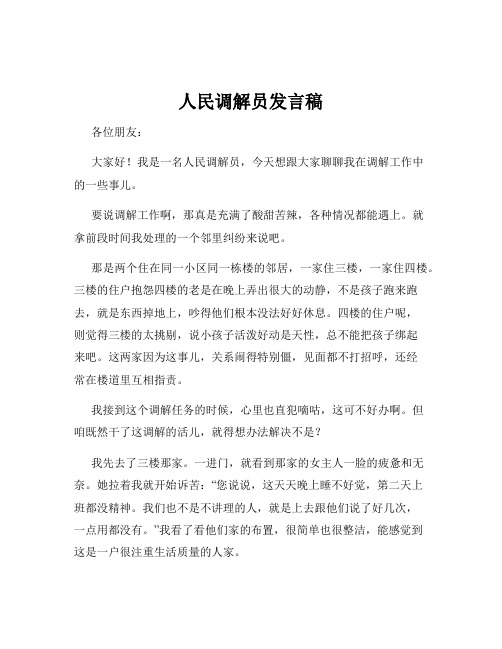 人民调解员发言稿

各位朋友：

大家好！我是一名人民调解员，今天想跟大家聊聊我在调解工作中的一些事儿。

要说调解工作啊，那真是充满了酸甜苦辣，各种情况都能遇上。就拿前段时间我处理的一个邻里纠纷来说吧。

那是两个住在同一小区同一栋楼的邻居，一家住三楼，一家住四楼。三楼的住户抱怨四楼的老是在晚上弄出很大的动静，不是孩子跑来跑去，就是东西掉地上，吵得他们根本没法好好休息。四楼的住户呢，则觉得三楼的太挑剔，说小孩子活泼好动是天性，总不能把孩子绑起来吧。这两家因为这事儿，关系闹得特别僵，见面都不打招呼，还经常在楼道里互相指责。

我接到这个调解任务的时候，心里也直犯嘀咕，这可不好办啊。但咱既然干了这调解的活儿，就得想办法解决不是？

我先去了三楼那家。一进门，就看到那家的女主人一脸的疲惫和无奈。她拉着我就开始诉苦：“您说说，这天天晚上睡不好觉，第二天上班都没精神。我们也不是不讲理的人，就是上去跟他们说了好几次，一点用都没有。”我看了看他们家的布置，很简单也很整洁，能感觉到这是一户很注重生活质量的人家。